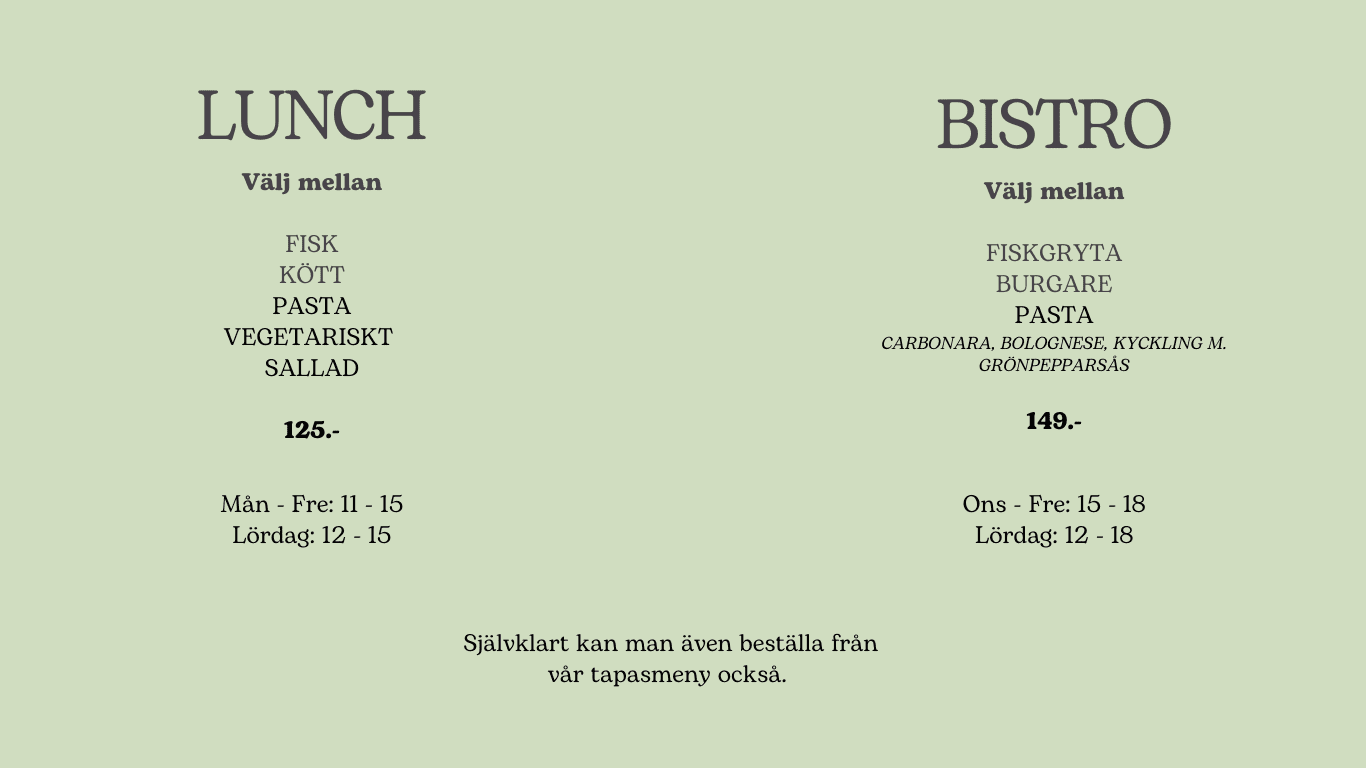 LUNCH

Välj mellan

FISK
KÖTT
PASTA
VEGETARISKT
SALLAD

125.-

Mån - Fre: 11 - 15
Lördag: 12 - 15

BISTRO

Välj mellan

FISKGRYTA
BURGARE
PASTA
CARBONARA, BOLOGNESE, KYCKLING M. GRÖNPEPPARSÅS

149.-

Ons - Fre: 15 - 18
Lördag: 12 - 18

Självklart kan man även beställa från vår tapasmeny också.